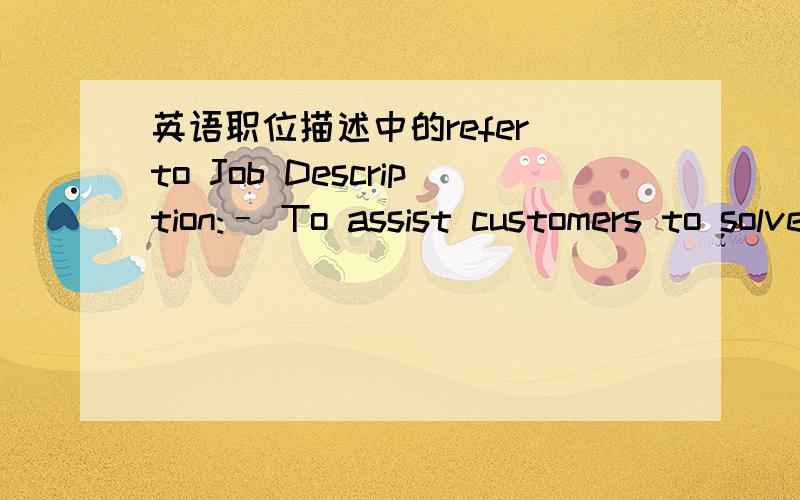 英语职位描述中的refer to Job Description:- To assist customers to solve